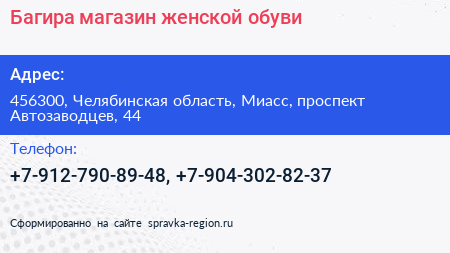 Багира магазин женской обуви

Адрес:

456300, Челябинская область, Миасс, проспект Автозаводцев, 44

Телефон:

+7-912-790-89-48, +7-904-302-82-37

Сформированно на сайте spravka-region.ru